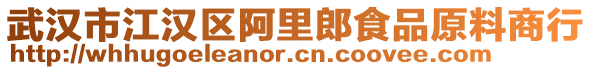 武汉市江汉区阿里郎食品原料商行
http://whhugoeleanor.cn.coovee.com